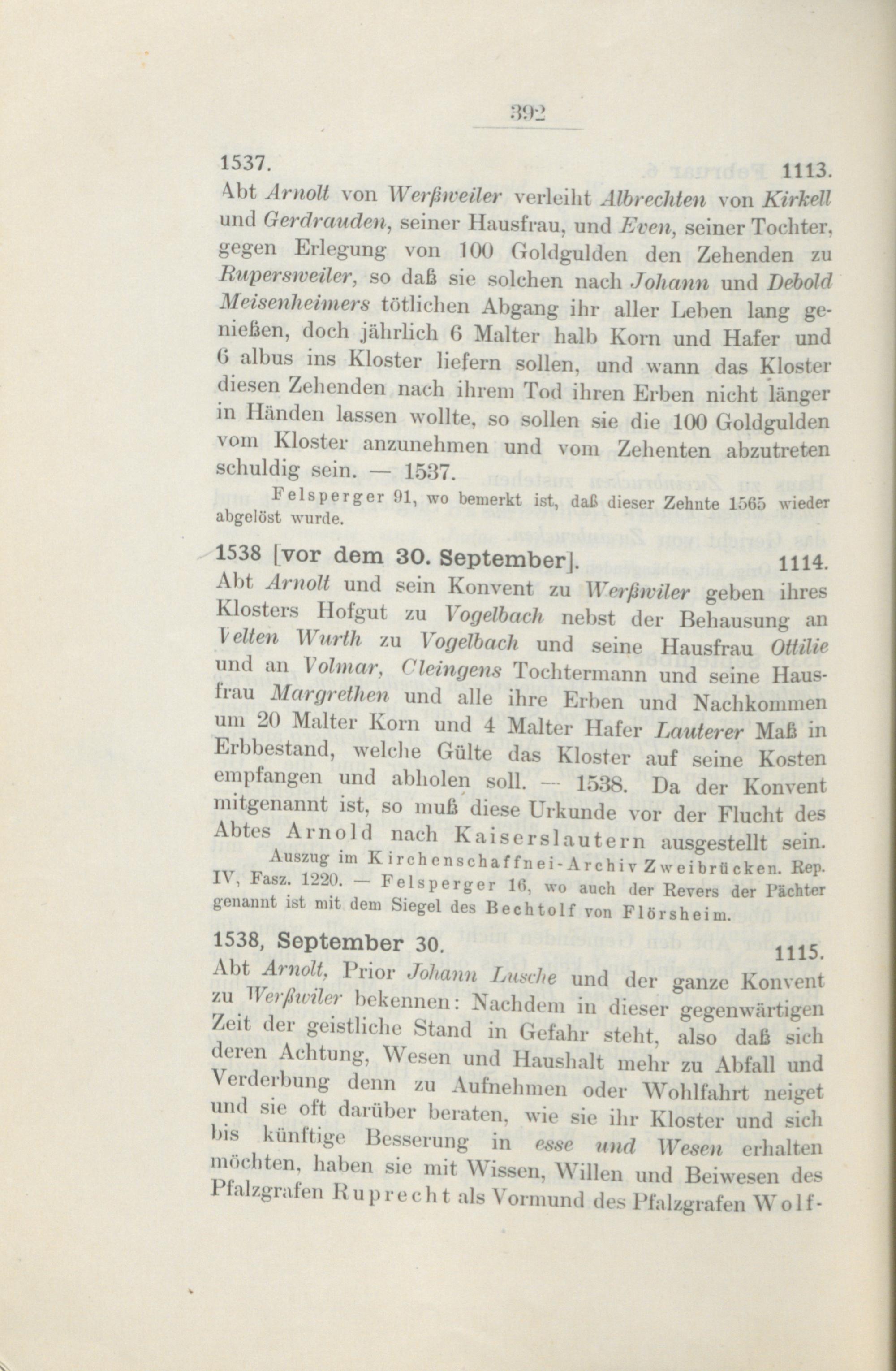 392

1537. 1113.

Abt Arnolt von Werßweiler verleiht Albrechten von Kirkell und Gerdrauden, seiner Hausfrau, und Even, seiner Tochter, gegen Erlegung von 100 Goldgulden den Zehenden zu Rupersweiler, so daß sie solchen nach Johann und Debold Meisenheimers tötlichen Abgang ihr aller Leben lang genießen, doch jährlich 6 Malter halb Korn und Hafer und 6 albus ins Kloster liefern sollen, und wann das Kloster diesen Zehenden nach ihrem Tod ihren Erben nicht länger in Händen lassen wollte, so sollen sie die 100 Goldgulden vom Kloster anzunehmen und vom Zehenten abzutreten schuldig sein. — 1537.

Felsperger 91, wo bemerkt ist, daß dieser Zehnte 1565 wieder abgelöst wurde.

1538 [vor dem 30. September]. 1114.

Abt Arnolt und sein Konvent zu Werßwiler geben ihres Klosters Hofgut zu Vogelbach nebst der Behausung an Velten Wurth zu Vogelbach und seine Hausfrau Ottilie und an Volmar, Cleingens Tochtermann und seine Hausfrau Margrethen und alle ihre Erben und Nachkommen um 20 Malter Korn und 4 Malter Hafer Lauterer Maß in Erbbestand, welche Gülte das Kloster auf seine Kosten empfangen und abholen soll. — 1538. Da der Konvent mitgenannt ist, so muß diese Urkunde vor der Flucht des Abtes Arnold nach Kaiserslautern ausgestellt sein.

Auszug im Kirchenschaffnei-Archiv Zweibrücken. Rep. IV, Fasz. 1220. — Felsperger 16, wo auch der Revers der Pächter genannt ist mit dem Siegel des Bechtolf von Flörsheim.

1538, September 30. 1115.

Abt Arnolt, Prior Johann Lusche und der ganze Konvent zu Werßwiler bekennen: Nachdem in dieser gegenwärtigen Zeit der geistliche Stand in Gefahr steht, also daß sich deren Achtung, Wesen und Haushalt mehr zu Abfall und Verderbung denn zu Aufnehmen oder Wohlfahrt neiget und sie oft darüber beraten, wie sie ihr Kloster und sich bis künftige Besserung in esse und Wesen erhalten möchten, haben sie mit Wissen, Willen und Beiwesen des Pfalzgrafen Ruprecht als Vormund des Pfalzgrafen Wolf-